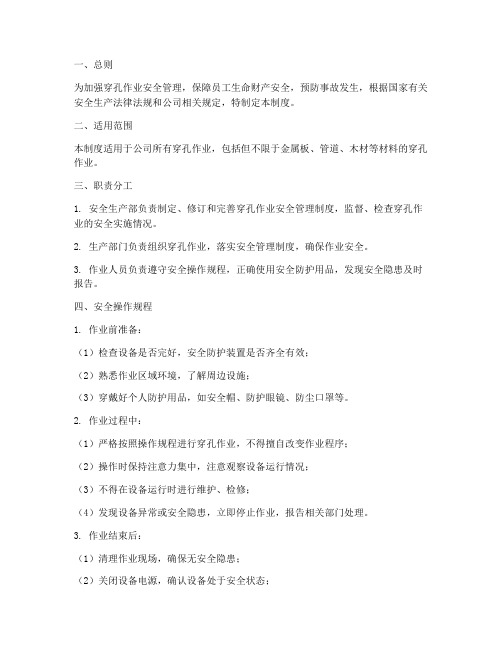 一、总则

为加强穿孔作业安全管理，保障员工生命财产安全，预防事故发生，根据国家有关安全生产法律法规和公司相关规定，特制定本制度。

二、适用范围

本制度适用于公司所有穿孔作业，包括但不限于金属板、管道、木材等材料的穿孔作业。

三、职责分工

1. 安全生产部负责制定、修订和完善穿孔作业安全管理制度，监督、检查穿孔作业的安全实施情况。

2. 生产部门负责组织穿孔作业，落实安全管理制度，确保作业安全。

3. 作业人员负责遵守安全操作规程，正确使用安全防护用品，发现安全隐患及时报告。

四、安全操作规程

1. 作业前准备：

（1）检查设备是否完好，安全防护装置是否齐全有效；

（2）熟悉作业区域环境，了解周边设施；

（3）穿戴好个人防护用品，如安全帽、防护眼镜、防尘口罩等。

2. 作业过程中：

（1）严格按照操作规程进行穿孔作业，不得擅自改变作业程序；

（2）操作时保持注意力集中，注意观察设备运行情况；

（3）不得在设备运行时进行维护、检修；

（4）发现设备异常或安全隐患，立即停止作业，报告相关部门处理。

3. 作业结束后：

（1）清理作业现场，确保无安全隐患；

（2）关闭设备电源，确认设备处于安全状态；